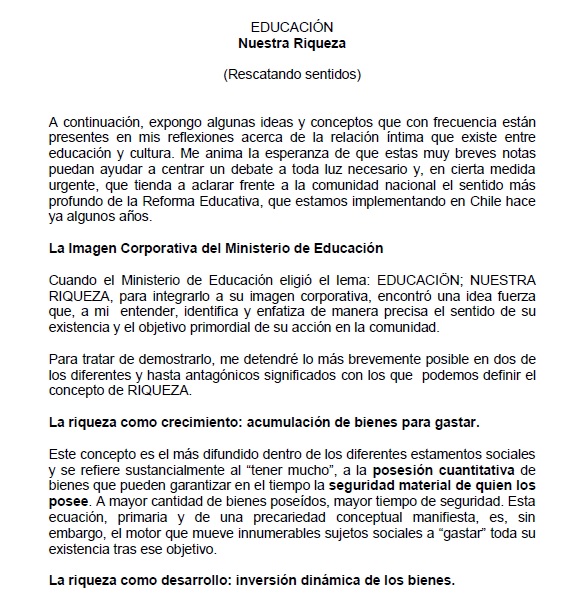 EDUCACIÓN
Nuestra Riqueza

(Rescatando sentidos)

A continuación, expongo algunas ideas y conceptos que con frecuencia están presentes en mis reflexiones acerca de la relación íntima que existe entre educación y cultura. Me anima la esperanza de que estas muy breves notas puedan ayudar a centrar un debate a toda luz necesario y, en cierta medida urgente, que tienda a aclarar frente a la comunidad nacional el sentido más profundo de la Reforma Educativa, que estamos implementando en Chile hace ya algunos años.

La Imagen Corporativa del Ministerio de Educación

Cuando el Ministerio de Educación eligió el lema: EDUCACIÖN; NUESTRA RIQUEZA, para integrarlo a su imagen corporativa, encontró una idea fuerza que, a mi entender, identifica y enfatiza de manera precisa el sentido de su existencia y el objetivo primordial de su acción en la comunidad.

Para tratar de demostrarlo, me detendré lo más brevemente posible en dos de los diferentes y hasta antagónicos significados con los que podemos definir el concepto de RIQUEZA.

La riqueza como crecimiento: acumulación de bienes para gastar.

Este concepto es el más difundido dentro de los diferentes estamentos sociales y se refiere sustancialmente al "tener mucho", a la posesión cuantitativa de bienes que pueden garantizar en el tiempo la seguridad material de quien los posee. A mayor cantidad de bienes poseídos, mayor tiempo de seguridad. Esta ecuación, primaria y de una precariedad conceptual manifiesta, es, sin embargo, el motor que mueve innumerables sujetos sociales a "gastar" toda su existencia tras ese objetivo.

La riqueza como desarrollo: inversión dinámica de los bienes.